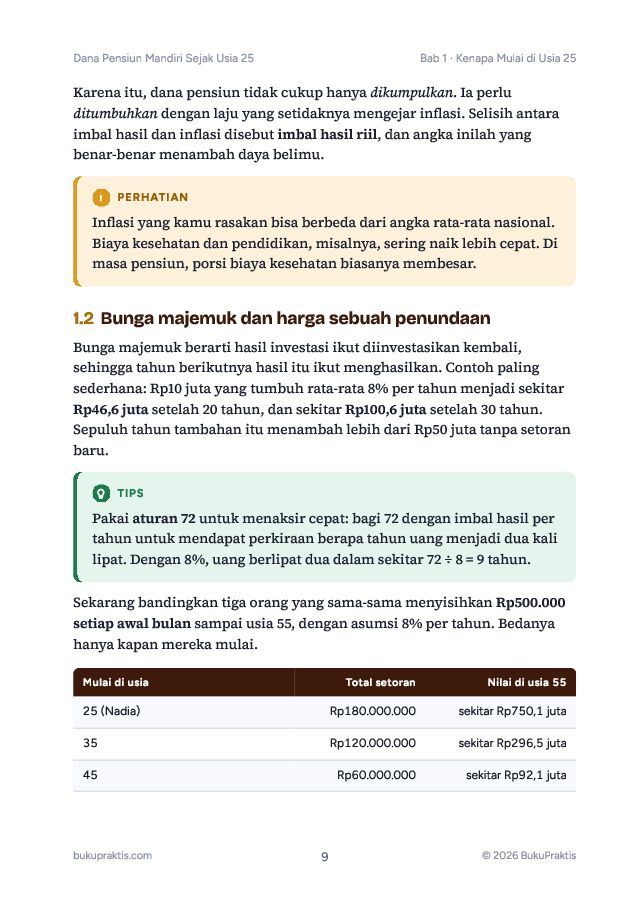 Dana Pensiun Mandiri Sejak Usia 25 Bab 1 · Kenapa Mulai di Usia 25

Karena itu, dana pensiun tidak cukup hanya dikumpulkan. Ia perlu ditumbuhkan dengan laju yang setidaknya mengejar inflasi. Selisih antara imbal hasil dan inflasi disebut imbal hasil riil, dan angka inilah yang benar-benar menambah daya belimu.

PERHATIAN

Inflasi yang kamu rasakan bisa berbeda dari angka rata-rata nasional. Biaya kesehatan dan pendidikan, misalnya, sering naik lebih cepat. Di masa pensiun, porsi biaya kesehatan biasanya membesar.

1.2 Bunga majemuk dan harga sebuah penundaan

Bunga majemuk berarti hasil investasi ikut diinvestasikan kembali, sehingga tahun berikutnya hasil itu ikut menghasilkan. Contoh paling sederhana: Rp10 juta yang tumbuh rata-rata 8% per tahun menjadi sekitar Rp46,6 juta setelah 20 tahun, dan sekitar Rp100,6 juta setelah 30 tahun. Sepuluh tahun tambahan itu menambah lebih dari Rp50 juta tanpa setoran baru.

TIPS

Pakai aturan 72 untuk menaksir cepat: bagi 72 dengan imbal hasil per tahun untuk mendapat perkiraan berapa tahun uang menjadi dua kali lipat. Dengan 8%, uang berlipat dua dalam sekitar 72 ÷ 8 = 9 tahun.

Sekarang bandingkan tiga orang yang sama-sama menyisihkan Rp500.000 setiap awal bulan sampai usia 55, dengan asumsi 8% per tahun. Bedanya hanya kapan mereka mulai.

| Mulai di usia | Total setoran | Nilai di usia 55 |
|---|---|---|
| 25 (Nadia) | Rp180.000.000 | sekitar Rp750,1 juta |
| 35 | Rp120.000.000 | sekitar Rp296,5 juta |
| 45 | Rp60.000.000 | sekitar Rp92,1 juta |

bukupraktis.com 9 © 2026 BukuPraktis